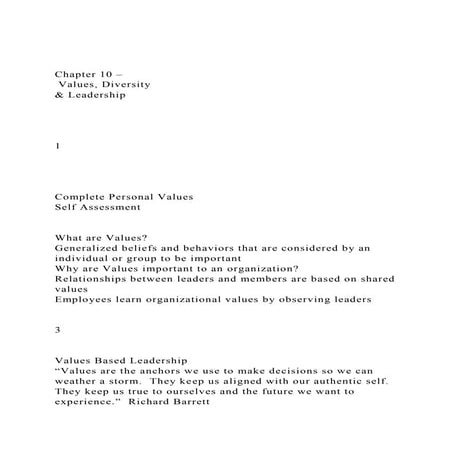 Chapter 10 –
Values, Diversity
& Leadership

1

Complete Personal Values
Self Assessment

What are Values?
Generalized beliefs and behaviors that are considered by an individual or group to be important
Why are Values important to an organization?
Relationships between leaders and members are based on shared values
Employees learn organizational values by observing leaders

3

Values Based Leadership
“Values are the anchors we use to make decisions so we can weather a storm. They keep us aligned with our authentic self. They keep us true to ourselves and the future we want to experience.” Richard Barrett